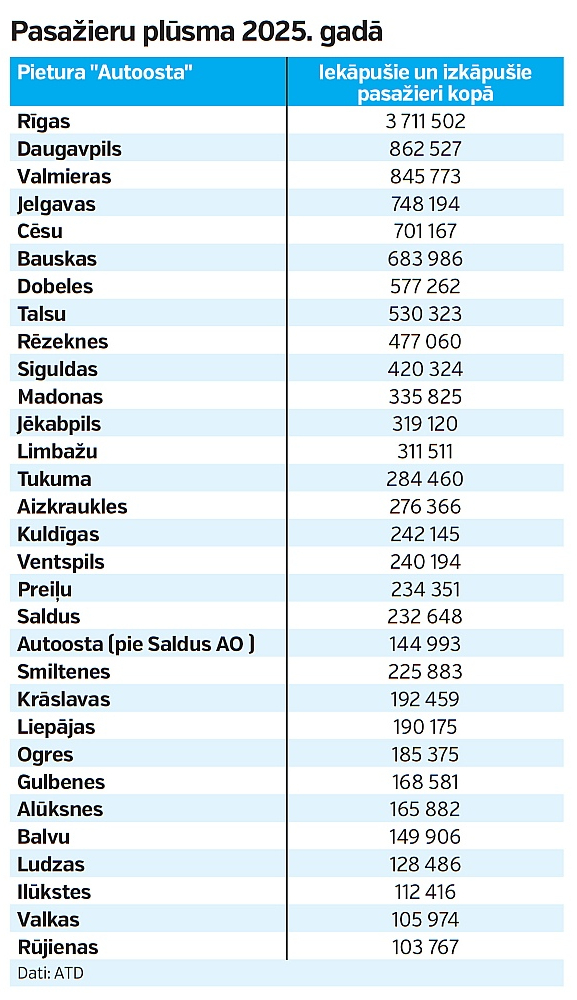 Pasažieru plūsma 2025. gadā

| Pietura "Autoosta" | Iekāpušie un izkāpušie pasažieri kopā |
|---|---|
| Rīgas | 3 711 502 |
| Daugavpils | 862 527 |
| Valmieras | 845 773 |
| Jelgavas | 748 194 |
| Cēsu | 701 167 |
| Bauskas | 683 986 |
| Dobeles | 577 262 |
| Talsu | 530 323 |
| Rēzeknes | 477 060 |
| Siguldas | 420 324 |
| Madonas | 335 825 |
| Jēkabpils | 319 120 |
| Limbažu | 311 511 |
| Tukuma | 284 460 |
| Aizkraukles | 276 366 |
| Kuldīgas | 242 145 |
| Ventspils | 240 194 |
| Preiļu | 234 351 |
| Saldus | 232 648 |
| Autoosta (pie Saldus AO ) | 144 993 |
| Smiltenes | 225 883 |
| Krāslavas | 192 459 |
| Liepājas | 190 175 |
| Ogres | 185 375 |
| Gulbenes | 168 581 |
| Alūksnes | 165 882 |
| Balvu | 149 906 |
| Ludzas | 128 486 |
| Ilūkstes | 112 416 |
| Valkas | 105 974 |
| Rūjienas | 103 767 |

Dati: ATD